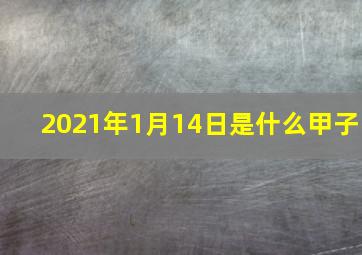 2021年1月14日是什么甲子